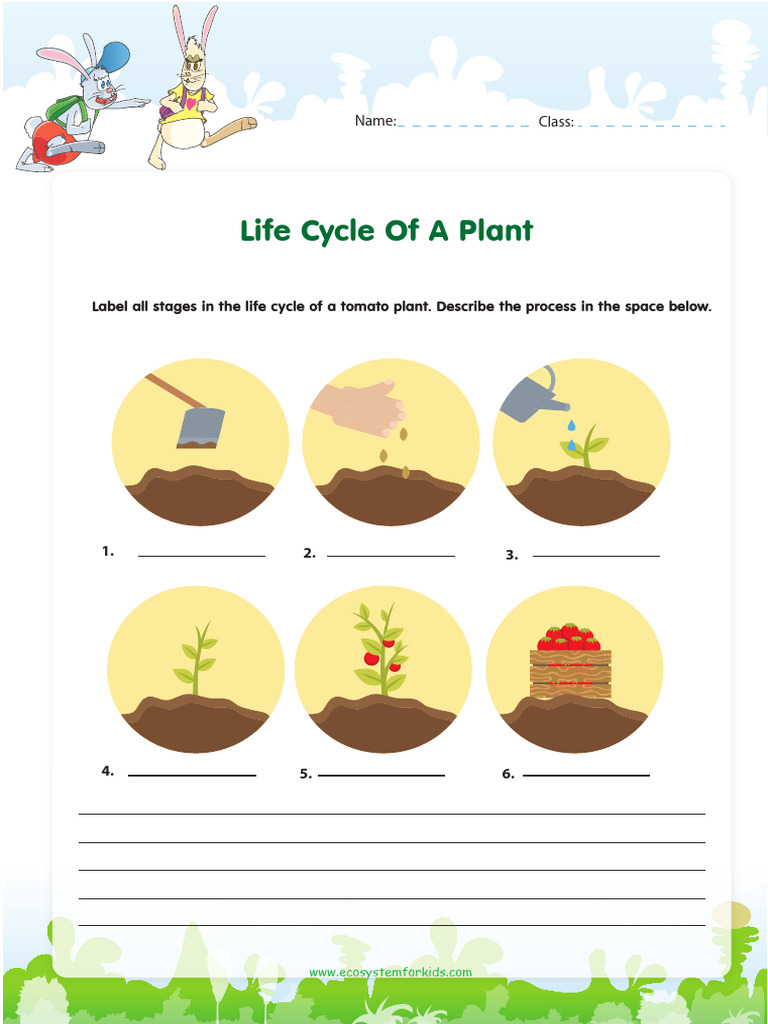 Name: Class:

Life Cycle Of A Plant

Label all stages in the life cycle of a tomato plant. Describe the process in the space below.

1.

2.

3.

4.

5.

6.

www.ecosystemforkids.com